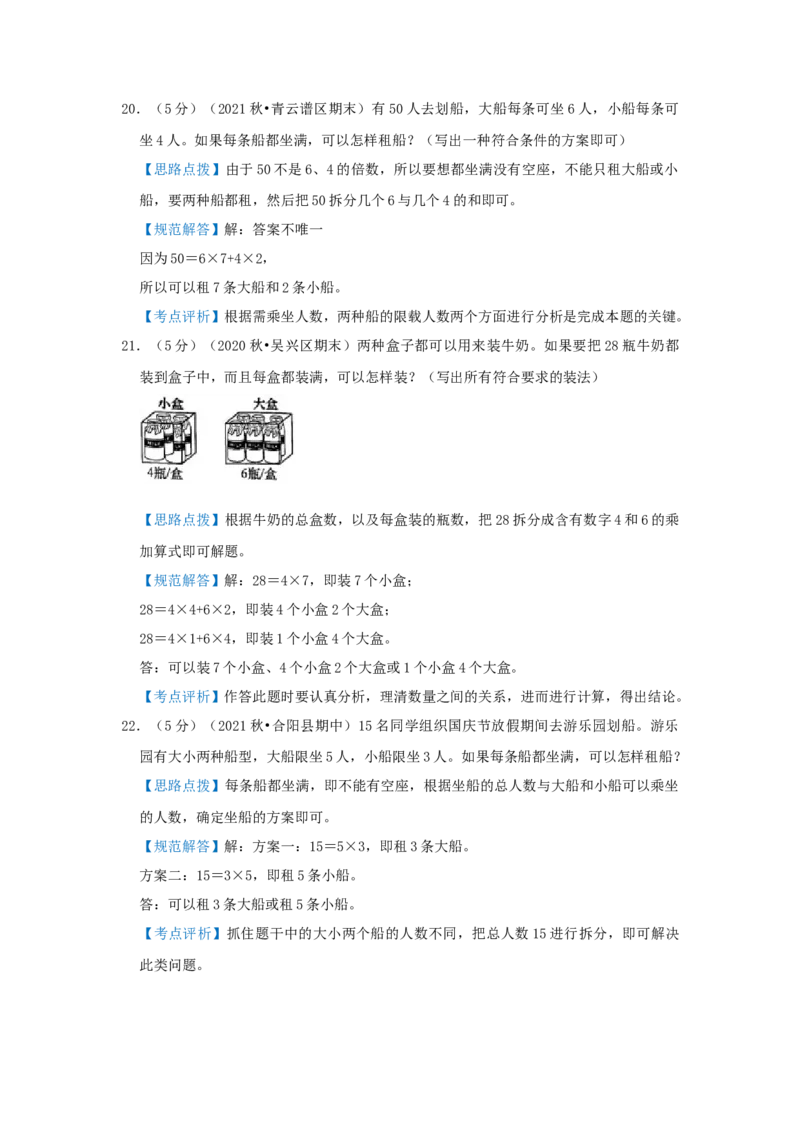 20．（5分）（2021秋•青云谱区期末）有50人去划船，大船每条可坐6人，小船每条可坐4人。如果每条船都坐满，可以怎样租船？（写出一种符合条件的方案即可）

【思路点拨】由于50不是6、4的倍数，所以要想都坐满没有空座，不能只租大船或小船，要两种船都租，然后把50拆分几个6与几个4的和即可。

【规范解答】解：答案不唯一

因为$50=6\times7+4\times2$，

所以可以租7条大船和2条小船。

【考点评析】根据需乘坐人数，两种船的限载人数两个方面进行分析是完成本题的关键。

21．（5分）（2020秋•吴兴区期末）两种盒子都可以用来装牛奶。如果要把28瓶牛奶都装到盒子中，而且每盒都装满，可以怎样装？（写出所有符合要求的装法）

小盒

4瓶/盒

大盒

6瓶/盒

【思路点拨】根据牛奶的总盒数，以及每盒装的瓶数，把28拆分成含有数字4和6的乘加算式即可解题。

【规范解答】解：$28=4\times7$，即装7个小盒；

$28=4\times4+6\times2$，即装4个小盒2个大盒；

$28=4\times1+6\times4$，即装1个小盒4个大盒。

答：可以装7个小盒、4个小盒2个大盒或1个小盒4个大盒。

【考点评析】作答此题时要认真分析，理清数量之间的关系，进而进行计算，得出结论。

22．（5分）（2021秋•合阳县期中）15名同学组织国庆节放假期间去游乐园划船。游乐园有大小两种船型，大船限坐5人，小船限坐3人。如果每条船都坐满，可以怎样租船？

【思路点拨】每条船都坐满，即不能有空座，根据坐船的总人数与大船和小船可以乘坐的人数，确定坐船的方案即可。

【规范解答】解：方案一：$15=5\times3$，即租3条大船。

方案二：$15=3\times5$，即租5条小船。

答：可以租3条大船或租5条小船。

【考点评析】抓住题干中的大小两个船的人数不同，把总人数15进行拆分，即可解决此类问题。